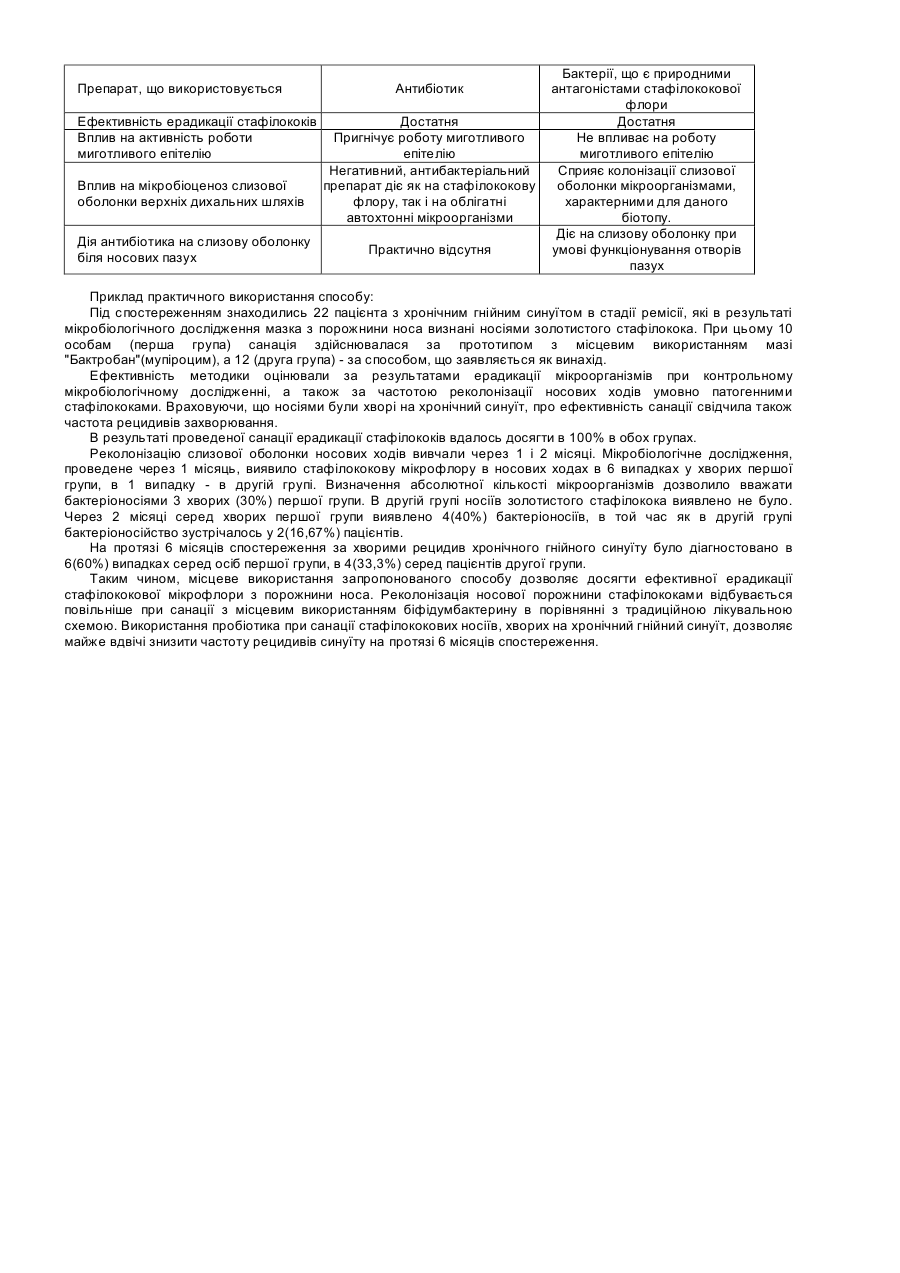 | Препарат, що використовується | Антибіотик | Бактерії, що є природними антагоністами стафілококової флори |
|---|---|---|
| Ефективність ерадикації стафілококів | Достатня | Достатня |
| Вплив на активність роботи миготливого епітелію | Пригнічує роботу миготливого епітелію | Не впливає на роботу миготливого епітелію |
| Вплив на мікробіоценоз слизової оболонки верхніх дихальних шляхів | Негативний, антибактеріальний препарат діє як на стафілококову флору, так і на облігатні автохтонні мікроорганізми | Сприяє колонізації слизової оболонки мікроорганізмами, характерними для даного біотопу. |
| Дія антибіотика на слизову оболонку біля носових пазух | Практично відсутня | Діє на слизову оболонку при умові функціонування отворів пазух |

Приклад практичного використання способу:

Під спостереженням знаходились 22 пацієнта з хронічним гнійним синуїтом в стадії ремісії, які в результаті мікробіологічного дослідження мазка з порожнини носа визнані носіями золотистого стафілокока. При цьому 10 особам (перша група) санація здійснювалася за прототипом з місцевим використанням мазі "Бактробан"(мупіроцим), а 12 (друга група) - за способом, що заявляється як винахід.

Ефективність методики оцінювали за результатами ерадикації мікроорганізмів при контрольному мікробіологічному дослідженні, а також за частотою реколонізації носових ходів умовно патогенними стафілококами. Враховуючи, що носіями були хворі на хронічний синуїт, про ефективність санації свідчила також частота рецидивів захворювання.

В результаті проведеної санації ерадикації стафілококів вдалось досягти в 100% в обох групах.

Реколонізацію слизової оболонки носових ходів вивчали через 1 і 2 місяці. Мікробіологічне дослідження, проведене через 1 місяць, виявило стафілококову мікрофлору в носових ходах в 6 випадках у хворих першої групи, в 1 випадку - в другій групі. Визначення абсолютної кількості мікроорганізмів дозволило вважати бактеріоносіями 3 хворих (30%) першої групи. В другій групі носіїв золотистого стафілокока виявлено не було. Через 2 місяці серед хворих першої групи виявлено 4(40%) бактеріоносіїв, в той час як в другій групі бактеріоносійство зустрічалось у 2(16,67%) пацієнтів.

На протязі 6 місяців спостереження за хворими рецидив хронічного гнійного синуїту було діагностовано в 6(60%) випадках серед осіб першої групи, в 4(33,3%) серед пацієнтів другої групи.

Таким чином, місцеве використання запропонованого способу дозволяє досягти ефективної ерадикації стафілококової мікрофлори з порожнини носа. Реколонізація носової порожнини стафілококами відбувається повільніше при санації з місцевим використанням біфідумбактерину в порівнянні з традиційною лікувальною схемою. Використання пробіотика при санації стафілококових носіїв, хворих на хронічний гнійний синуїт, дозволяє майже вдвічі знизити частоту рецидивів синуїту на протязі 6 місяців спостереження.